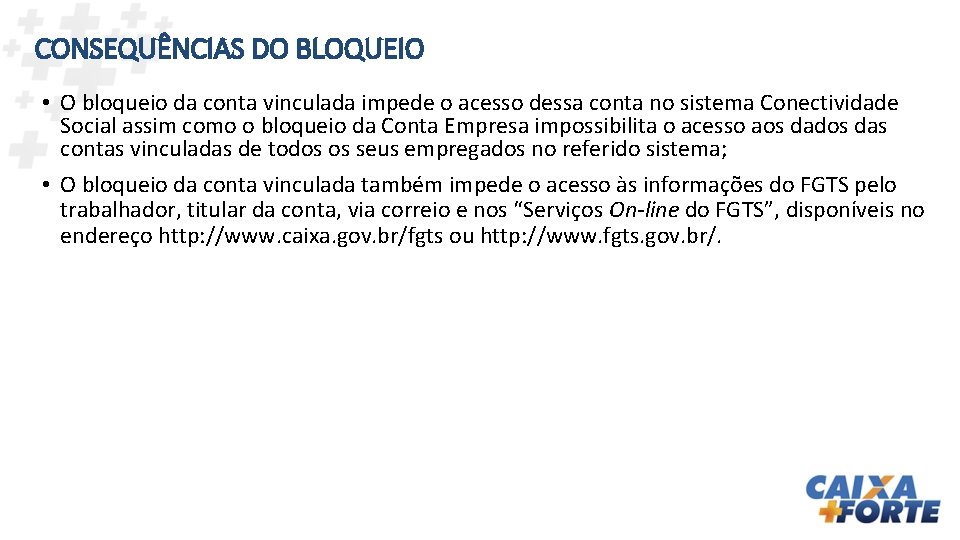 CONSEQUÊNCIAS DO BLOQUEIO

• O bloqueio da conta vinculada impede o acesso dessa conta no sistema Conectividade Social assim como o bloqueio da Conta Empresa impossibilita o acesso aos dados das contas vinculadas de todos os seus empregados no referido sistema;

• O bloqueio da conta vinculada também impede o acesso às informações do FGTS pelo trabalhador, titular da conta, via correio e nos "Serviços On-line do FGTS", disponíveis no endereço http://www.caixa.gov.br/fgts ou http://www.fgts.gov.br/.

CAIXA +FORTE